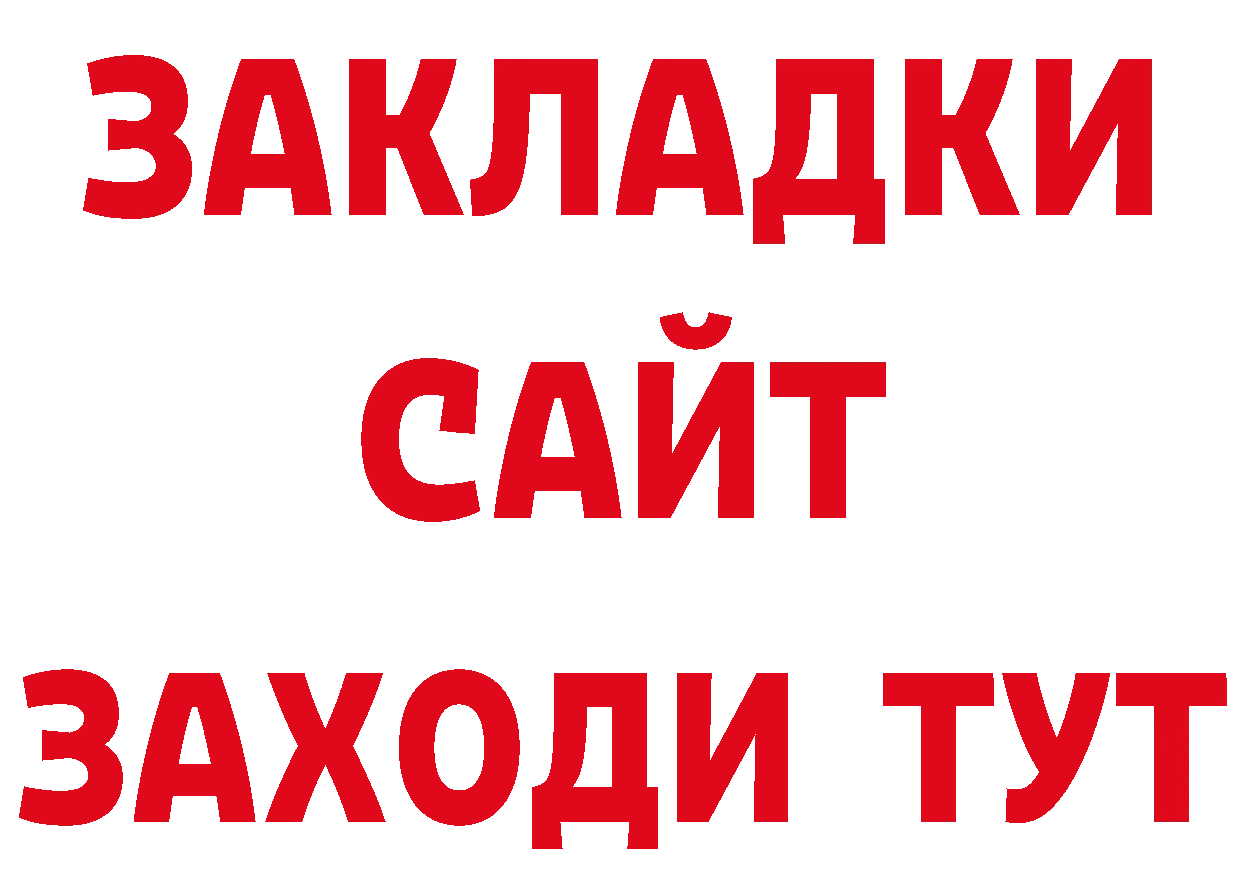 ЗАКЛАДКИ
САЙТ
ЗАХОДИ ТУТ